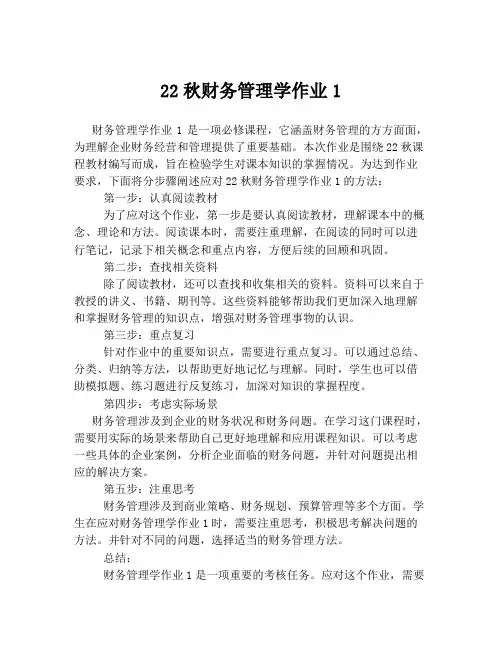 22 秋财务管理学作业 1

财务管理学作业 1 是一项必修课程，它涵盖财务管理的方方面面，为理解企业财务经营和管理提供了重要基础。本次作业是围绕 22 秋课程教材编写而成，旨在检验学生对课本知识的掌握情况。为达到作业要求，下面将分步骤阐述应对 22 秋财务管理学作业 1 的方法：

第一步：认真阅读教材

为了应对这个作业，第一步是要认真阅读教材，理解课本中的概念、理论和方法。阅读课本时，需要注重理解，在阅读的同时可以进行笔记，记录下相关概念和重点内容，方便后续的回顾和巩固。

第二步：查找相关资料

除了阅读教材，还可以查找和收集相关的资料。资料可以来自于教授的讲义、书籍、期刊等。这些资料能够帮助我们更加深入地理解和掌握财务管理的知识点，增强对财务管理事物的认识。

第三步：重点复习

针对作业中的重要知识点，需要进行重点复习。可以通过总结、分类、归纳等方法，以帮助更好地记忆与理解。同时，学生也可以借助模拟题、练习题进行反复练习，加深对知识的掌握程度。

第四步：考虑实际场景

财务管理涉及到企业的财务状况和财务问题。在学习这门课程时，需要用实际的场景来帮助自己更好地理解和应用课程知识。可以考虑一些具体的企业案例，分析企业面临的财务问题，并针对问题提出相应的解决方案。

第五步：注重思考

财务管理涉及到商业策略、财务规划、预算管理等多个方面。学生在应对财务管理学作业 1 时，需要注重思考，积极思考解决问题的方法。并针对不同的问题，选择适当的财务管理方法。

总结：

财务管理学作业 1 是一项重要的考核任务。应对这个作业，需要